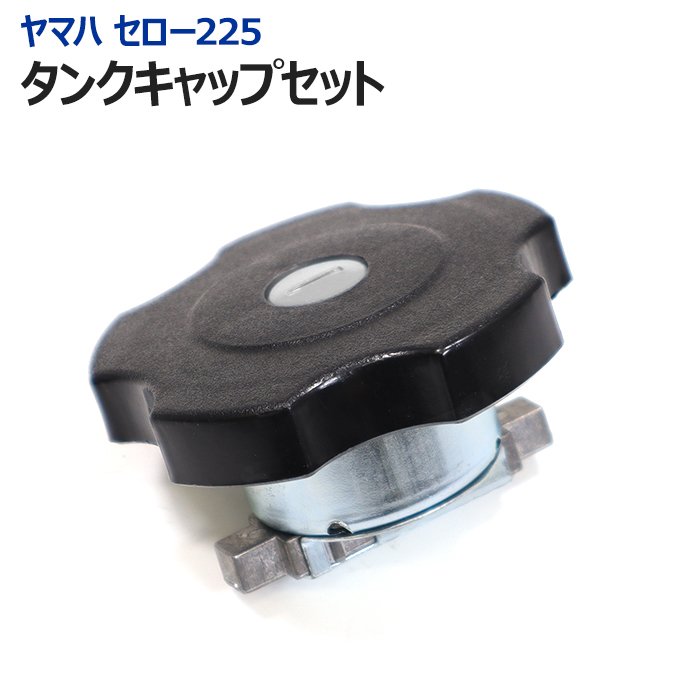 ヤマハ セロー225
タンクキャップセット